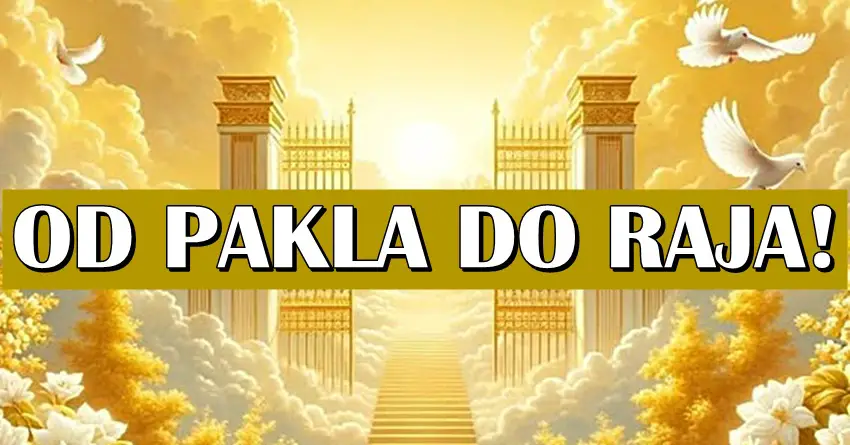 OD PAKLA DO RAJA!